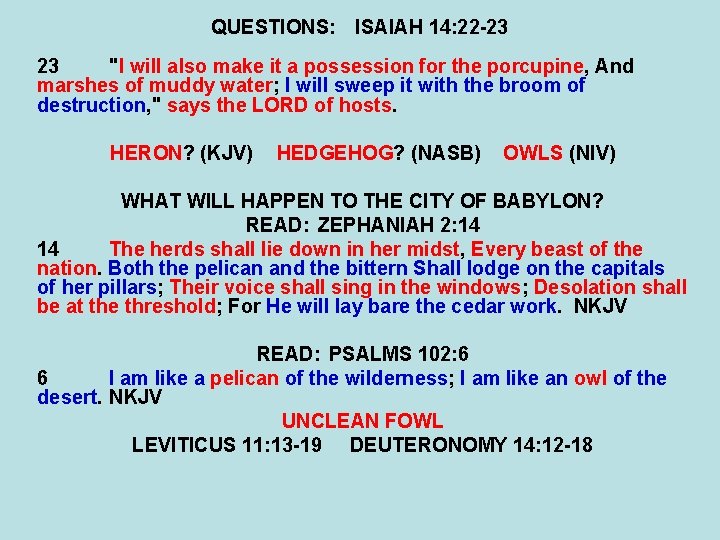 QUESTIONS: ISAIAH 14:22-23

23 "I will also make it a possession for the porcupine, And marshes of muddy water; I will sweep it with the broom of destruction," says the LORD of hosts.

HERON? (KJV) HEDGEHOG? (NASB) OWLS (NIV)

WHAT WILL HAPPEN TO THE CITY OF BABYLON?
READ: ZEPHANIAH 2:14

14 The herds shall lie down in her midst, Every beast of the nation. Both the pelican and the bittern Shall lodge on the capitals of her pillars; Their voice shall sing in the windows; Desolation shall be at the threshold; For He will lay bare the cedar work. NKJV

READ: PSALMS 102:6

6 I am like a pelican of the wilderness; I am like an owl of the desert. NKJV

UNCLEAN FOWL
LEVITICUS 11:13-19 DEUTERONOMY 14:12-18